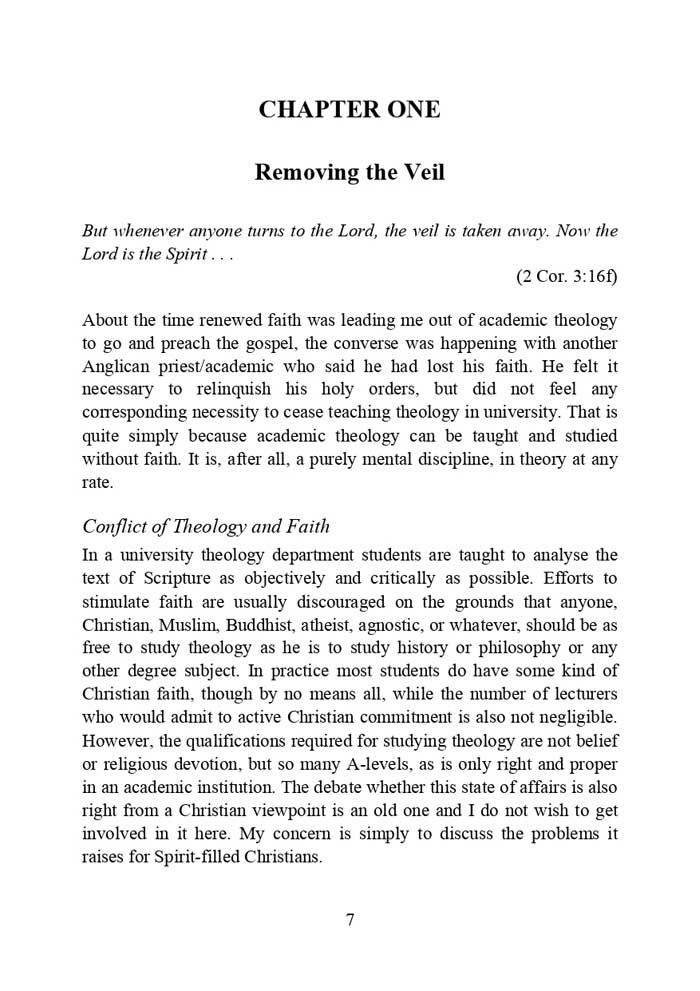 CHAPTER ONE

Removing the Veil

But whenever anyone turns to the Lord, the veil is taken away. Now the Lord is the Spirit . . .

(2 Cor. 3:16f)

About the time renewed faith was leading me out of academic theology to go and preach the gospel, the converse was happening with another Anglican priest/academic who said he had lost his faith. He felt it necessary to relinquish his holy orders, but did not feel any corresponding necessity to cease teaching theology in university. That is quite simply because academic theology can be taught and studied without faith. It is, after all, a purely mental discipline, in theory at any rate.

Conflict of Theology and Faith

In a university theology department students are taught to analyse the text of Scripture as objectively and critically as possible. Efforts to stimulate faith are usually discouraged on the grounds that anyone, Christian, Muslim, Buddhist, atheist, agnostic, or whatever, should be as free to study theology as he is to study history or philosophy or any other degree subject. In practice most students do have some kind of Christian faith, though by no means all, while the number of lecturers who would admit to active Christian commitment is also not negligible. However, the qualifications required for studying theology are not belief or religious devotion, but so many A-levels, as is only right and proper in an academic institution. The debate whether this state of affairs is also right from a Christian viewpoint is an old one and I do not wish to get involved in it here. My concern is simply to discuss the problems it raises for Spirit-filled Christians.

7